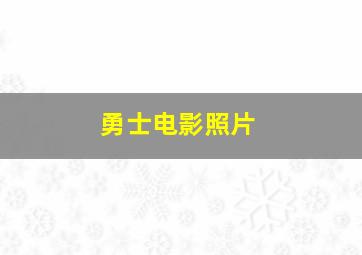 勇士电影照片